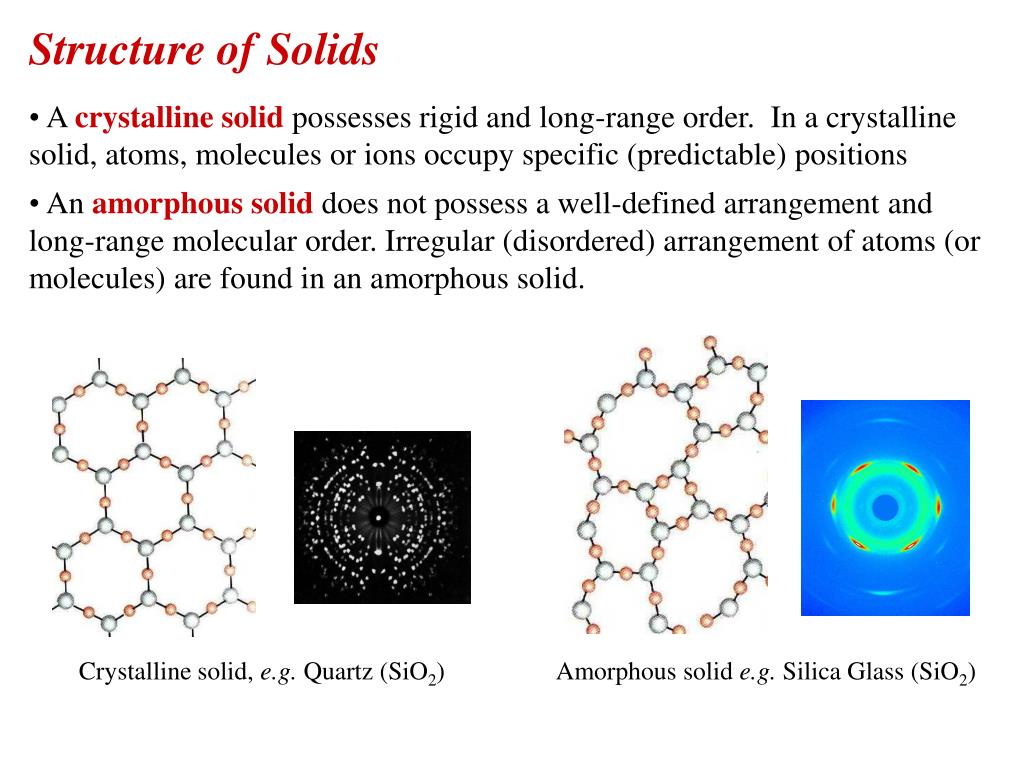 Structure of Solids

• A crystalline solid possesses rigid and long-range order. In a crystalline solid, atoms, molecules or ions occupy specific (predictable) positions

• An amorphous solid does not possess a well-defined arrangement and long-range molecular order. Irregular (disordered) arrangement of atoms (or molecules) are found in an amorphous solid.

Crystalline solid, e.g. Quartz ($SiO_2$)

Amorphous solid e.g. Silica Glass ($SiO_2$)